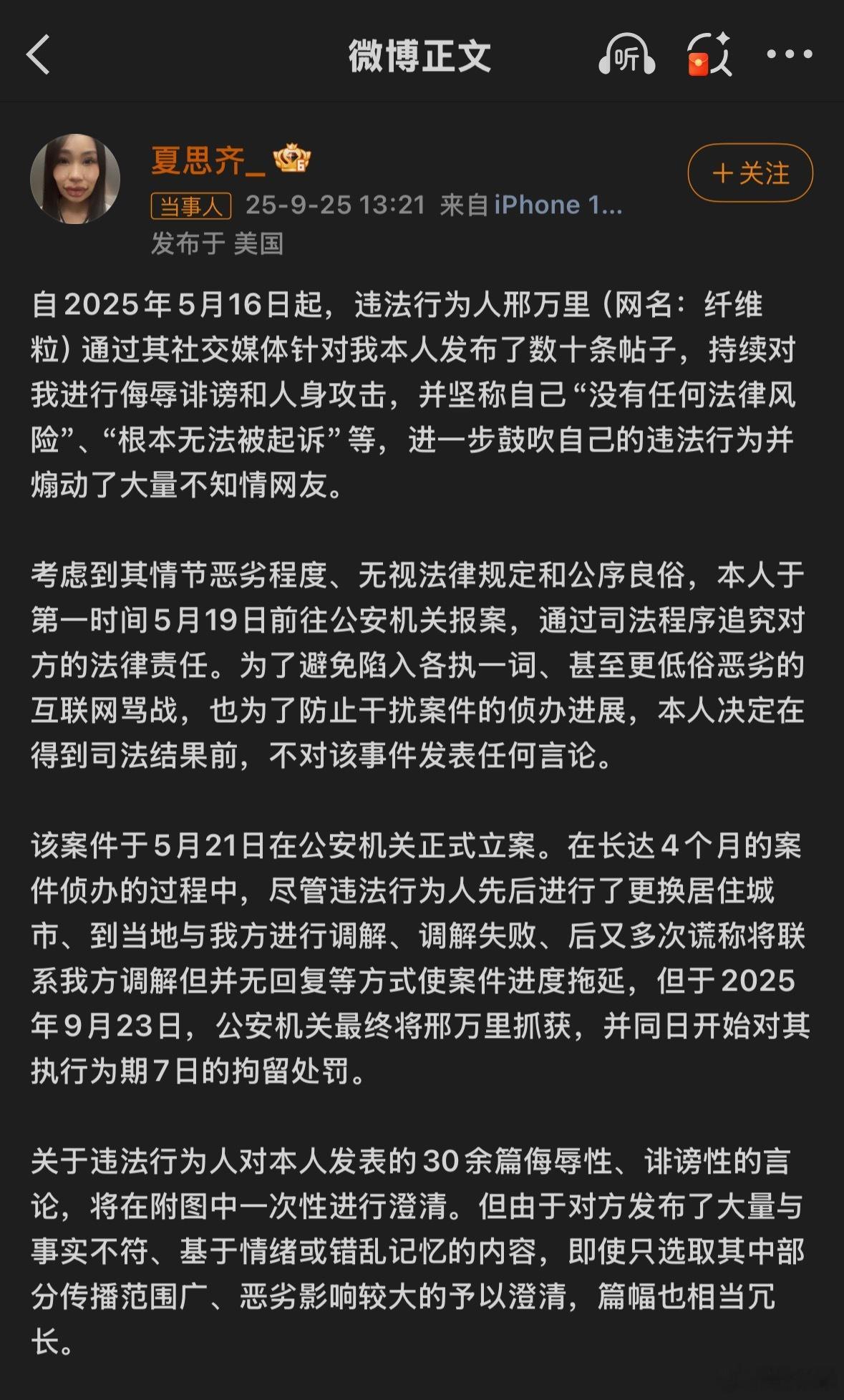 微博正文

听

夏思齐_

+关注

当事人 25-9-25 13:21 来自 iPhone 1...
发布于 美国

自2025年5月16日起，违法行为人邢万里（网名：纤维粒）通过其社交媒体针对我本人发布了数十条帖子，持续对我进行侮辱诽谤和人身攻击，并坚称自己“没有任何法律风险”、“根本无法被起诉”等，进一步鼓吹自己的违法行为并煽动了大量不知情网友。

考虑到其情节恶劣程度、无视法律规定和公序良俗，本人于第一时间5月19日前往公安机关报案，通过司法程序追究对方的法律责任。为了避免陷入各执一词、甚至更低俗恶劣的互联网骂战，也为了防止干扰案件的侦办进展，本人决定在得到司法结果前，不对该事件发表任何言论。

该案件于5月21日在公安机关正式立案。在长达4个月的案件侦办的过程中，尽管违法行为人先后进行了更换居住城市、到当地与我方进行调解、调解失败、后又多次谎称将联系我方调解但并无回复等方式使案件进度拖延，但于2025年9月23日，公安机关最终将邢万里抓获，并同日开始对其执行为期7日的拘留处罚。

关于违法行为人对本人发表的30余篇侮辱性、诽谤性的言论，将在附图中一次性进行澄清。但由于对方发布了大量与事实不符、基于情绪或错乱记忆的内容，即使只选取其中部分传播范围广、恶劣影响较大的予以澄清，篇幅也相当冗长。